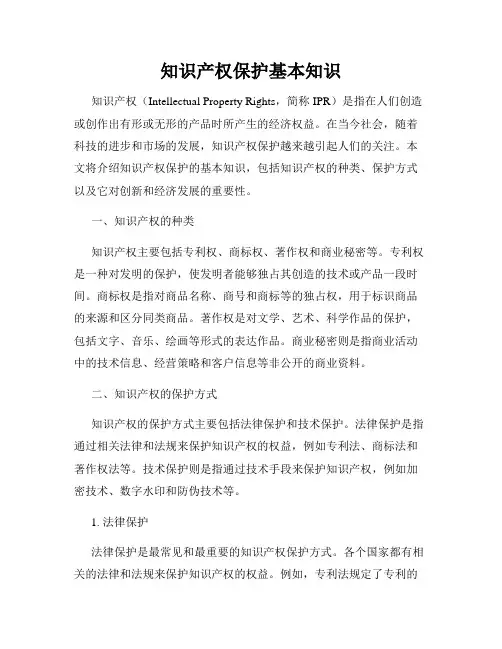 知识产权保护基本知识

知识产权（Intellectual Property Rights，简称 IPR）是指在人们创造或创作出有形或无形的产品时所产生的经济权益。在当今社会，随着科技的进步和市场的发展，知识产权保护越来越引起人们的关注。本文将介绍知识产权保护的基本知识，包括知识产权的种类、保护方式以及它对创新和经济发展的重要性。

一、知识产权的种类

知识产权主要包括专利权、商标权、著作权和商业秘密等。专利权是一种对发明的保护，使发明者能够独占其创造的技术或产品一段时间。商标权是指对商品名称、商号和商标等的独占权，用于标识商品的来源和区分同类商品。著作权是对文学、艺术、科学作品的保护，包括文字、音乐、绘画等形式的表达作品。商业秘密则是指商业活动中的技术信息、经营策略和客户信息等非公开的商业资料。

二、知识产权的保护方式

知识产权的保护方式主要包括法律保护和技术保护。法律保护是指通过相关法律和法规来保护知识产权的权益，例如专利法、商标法和著作权法等。技术保护则是指通过技术手段来保护知识产权，例如加密技术、数字水印和防伪技术等。

1. 法律保护

法律保护是最常见和最重要的知识产权保护方式。各个国家都有相关的法律和法规来保护知识产权的权益。例如，专利法规定了专利的